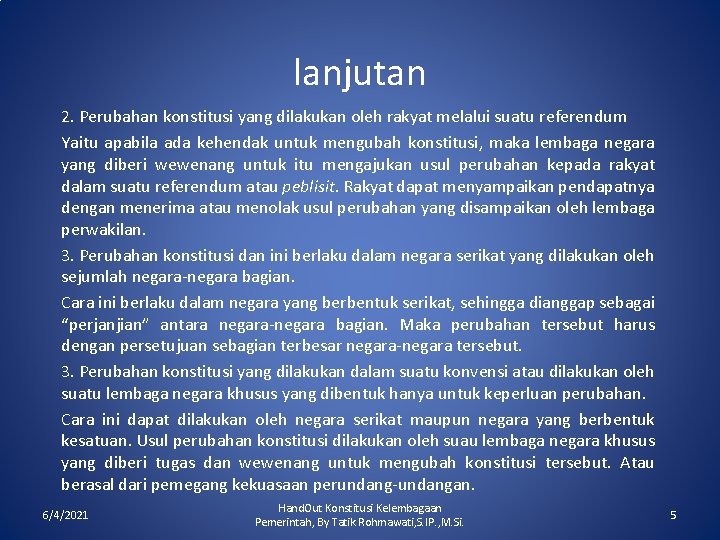 lanjutan

2. Perubahan konstitusi yang dilakukan oleh rakyat melalui suatu referendum

Yaitu apabila ada kehendak untuk mengubah konstitusi, maka lembaga negara yang diberi wewenang untuk itu mengajukan usul perubahan kepada rakyat dalam suatu referendum atau peblisit. Rakyat dapat menyampaikan pendapatnya dengan menerima atau menolak usul perubahan yang disampaikan oleh lembaga perwakilan.

3. Perubahan konstitusi dan ini berlaku dalam negara serikat yang dilakukan oleh sejumlah negara-negara bagian.

Cara ini berlaku dalam negara yang berbentuk serikat, sehingga dianggap sebagai "perjanjian" antara negara-negara bagian. Maka perubahan tersebut harus dengan persetujuan sebagian terbesar negara-negara tersebut.

3. Perubahan konstitusi yang dilakukan dalam suatu konvensi atau dilakukan oleh suatu lembaga negara khusus yang dibentuk hanya untuk keperluan perubahan.

Cara ini dapat dilakukan oleh negara serikat maupun negara yang berbentuk kesatuan. Usul perubahan konstitusi dilakukan oleh suau lembaga negara khusus yang diberi tugas dan wewenang untuk mengubah konstitusi tersebut. Atau berasal dari pemegang kekuasaan perundang-undangan.

6/4/2021

HandOut Konstitusi Kelembagaan Pemerintah, By Tatik Rohmawati,S.IP.,M.Si.

5